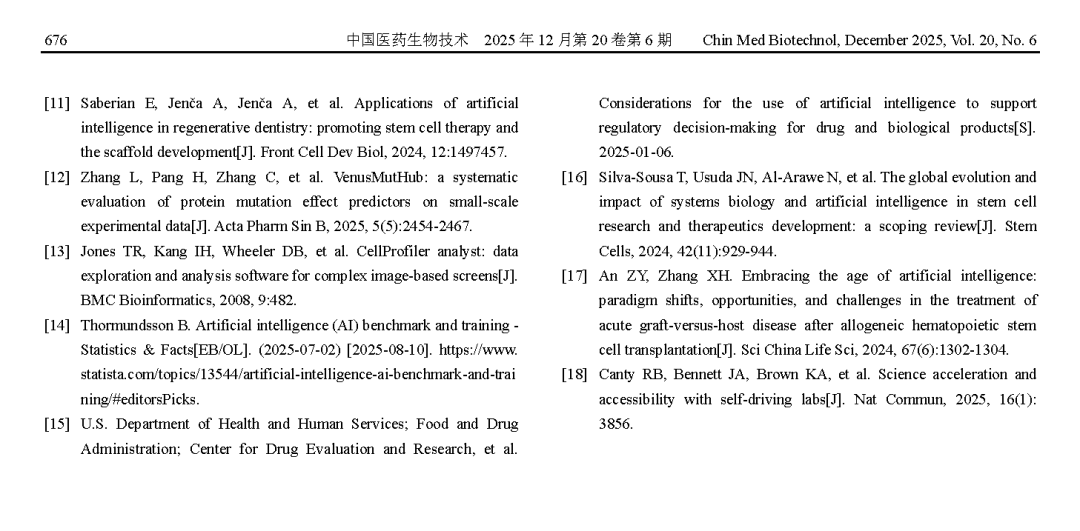 676 中国医药生物技术 2025 年 12 月第 20 卷第 6 期 Chin Med Biotechnol, December 2025, Vol. 20, No. 6

[11] Saberian E, Jenča A, Jenča A, et al. Applications of artificial intelligence in regenerative dentistry: promoting stem cell therapy and the scaffold development[J]. Front Cell Dev Biol, 2024, 12:1497457.

[12] Zhang L, Pang H, Zhang C, et al. VenusMutHub: a systematic evaluation of protein mutation effect predictors on small-scale experimental data[J]. Acta Pharm Sin B, 2025, 5(5):2454-2467.

[13] Jones TR, Kang IH, Wheeler DB, et al. CellProfiler analyst: data exploration and analysis software for complex image-based screens[J]. BMC Bioinformatics, 2008, 9:482.

[14] Thormundsson B. Artificial intelligence (AI) benchmark and training - Statistics & Facts[EB/OL]. (2025-07-02) [2025-08-10]. https://www.statista.com/topics/13544/artificial-intelligence-ai-benchmark-and-training/#editorsPicks.

[15] U.S. Department of Health and Human Services; Food and Drug Administration; Center for Drug Evaluation and Research, et al. Considerations for the use of artificial intelligence to support regulatory decision-making for drug and biological products[S]. 2025-01-06.

[16] Silva-Sousa T, Usuda JN, Al-Arawe N, et al. The global evolution and impact of systems biology and artificial intelligence in stem cell research and therapeutics development: a scoping review[J]. Stem Cells, 2024, 42(11):929-944.

[17] An ZY, Zhang XH. Embracing the age of artificial intelligence: paradigm shifts, opportunities, and challenges in the treatment of acute graft-versus-host disease after allogeneic hematopoietic stem cell transplantation[J]. Sci China Life Sci, 2024, 67(6):1302-1304.

[18] Canty RB, Bennett JA, Brown KA, et al. Science acceleration and accessibility with self-driving labs[J]. Nat Commun, 2025, 16(1): 3856.